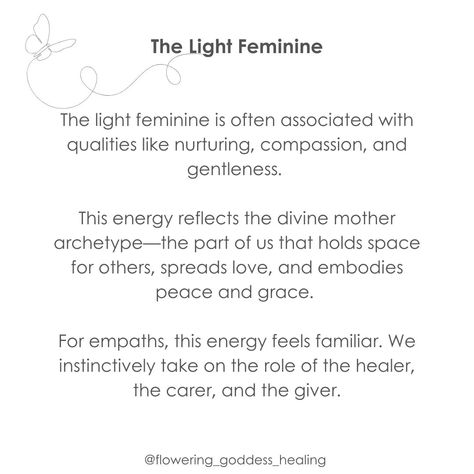 The Light Feminine

The light feminine is often associated with qualities like nurturing, compassion, and gentleness.

This energy reflects the divine mother archetype—the part of us that holds space for others, spreads love, and embodies peace and grace.

For empaths, this energy feels familiar. We instinctively take on the role of the healer, the carer, and the giver.

@flowering_goddess_healing